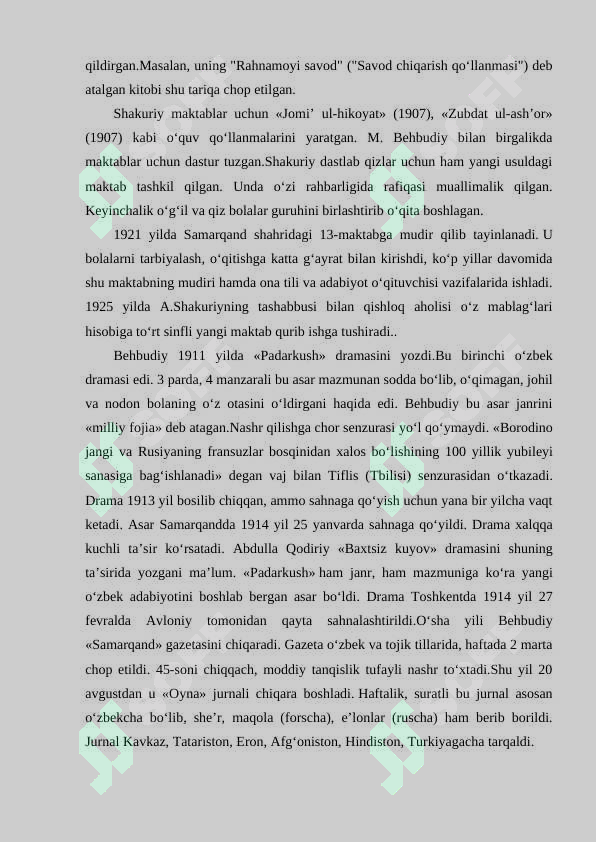 qildirgan.Masalan, uning "Rahnamoyi savod" ("Savod chiqarish qo'llanmasi") deb atalgan kitobi shu tariqa chop etilgan.

Shakuriy maktablar uchun «Jomi' ul-hikoyat» (1907), «Zubdat ul-ash'or» (1907) kabi o'quv qo'llanmalarini yaratgan. M. Behbudiy bilan birgalikda maktablar uchun dastur tuzgan.Shakuriy dastlab qizlar uchun ham yangi usuldagi maktab tashkil qilgan. Unda o'zi rahbarligida rafiqasi muallimalik qilgan. Keyinchalik o'g'il va qiz bolalar guruhini birlashtirib o'qita boshlagan.

1921 yilda Samarqand shahridagi 13-maktabga mudir qilib tayinlanadi. U bolalarni tarbiyalash, o'qitishga katta g'ayrat bilan kirishdi, ko'p yillar davomida shu maktabning mudiri hamda ona tili va adabiyot o'qituvchisi vazifalarida ishladi. 1925 yilda A.Shakuriyning tashabbusi bilan qishloq aholisi o'z mablag'lari hisobiga to'rt sinfli yangi maktab qurib ishga tushiradi..

Behbudiy 1911 yilda «Padarkush» dramasini yozdi.Bu birinchi o'zbek dramasi edi. 3 parda, 4 manzarali bu asar mazmunan sodda bo'lib, o'qimagan, johil va nodon bolaning o'z otasini o'ldirgani haqida edi. Behbudiy bu asar janrini «milliy fojia» deb atagan.Nashr qilishga chor senzurasi yo'l qo'ymaydi. «Borodino jangi va Rusiyaning fransuzlar bosqinidan xalos bo'lishining 100 yillik yubileyi sanasiga bag'ishlanadi» degan vaj bilan Tiflis (Tbilisi) senzurasidan o'tkazadi. Drama 1913 yil bosilib chiqqan, ammo sahnaga qo'yish uchun yana bir yilcha vaqt ketadi. Asar Samarqandda 1914 yil 25 yanvarda sahnaga qo'yildi. Drama xalqqa kuchli ta'sir ko'rsatadi. Abdulla Qodiriy «Baxtsiz kuyov» dramasini shuning ta'sirida yozgani ma'lum. «Padarkush» ham janr, ham mazmuniga ko'ra yangi o'zbek adabiyotini boshlab bergan asar bo'ldi. Drama Toshkentda 1914 yil 27 fevralda Avloniy tomonidan qayta sahnalashtirildi.O'sha yili Behbudiy «Samarqand» gazetasini chiqaradi. Gazeta o'zbek va tojik tillarida, haftada 2 marta chop etildi. 45-soni chiqqach, moddiy tanqislik tufayli nashr to'xtadi.Shu yil 20 avgustdan u «Oyna» jurnali chiqara boshladi. Haftalik, suratli bu jurnal asosan o'zbekcha bo'lib, she'r, maqola (forscha), e'lonlar (ruscha) ham berib borildi. Jurnal Kavkaz, Tatariston, Eron, Afg'oniston, Hindiston, Turkiyagacha tarqaldi.